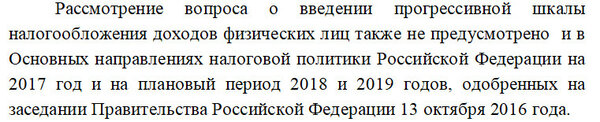 Рассмотрение вопроса о введении прогрессивной шкалы налогообложения доходов физических лиц также не предусмотрено и в Основных направлениях налоговой политики Российской Федерации на 2017 год и на плановый период 2018 и 2019 годов, одобренных на заседании Правительства Российской Федерации 13 октября 2016 года.